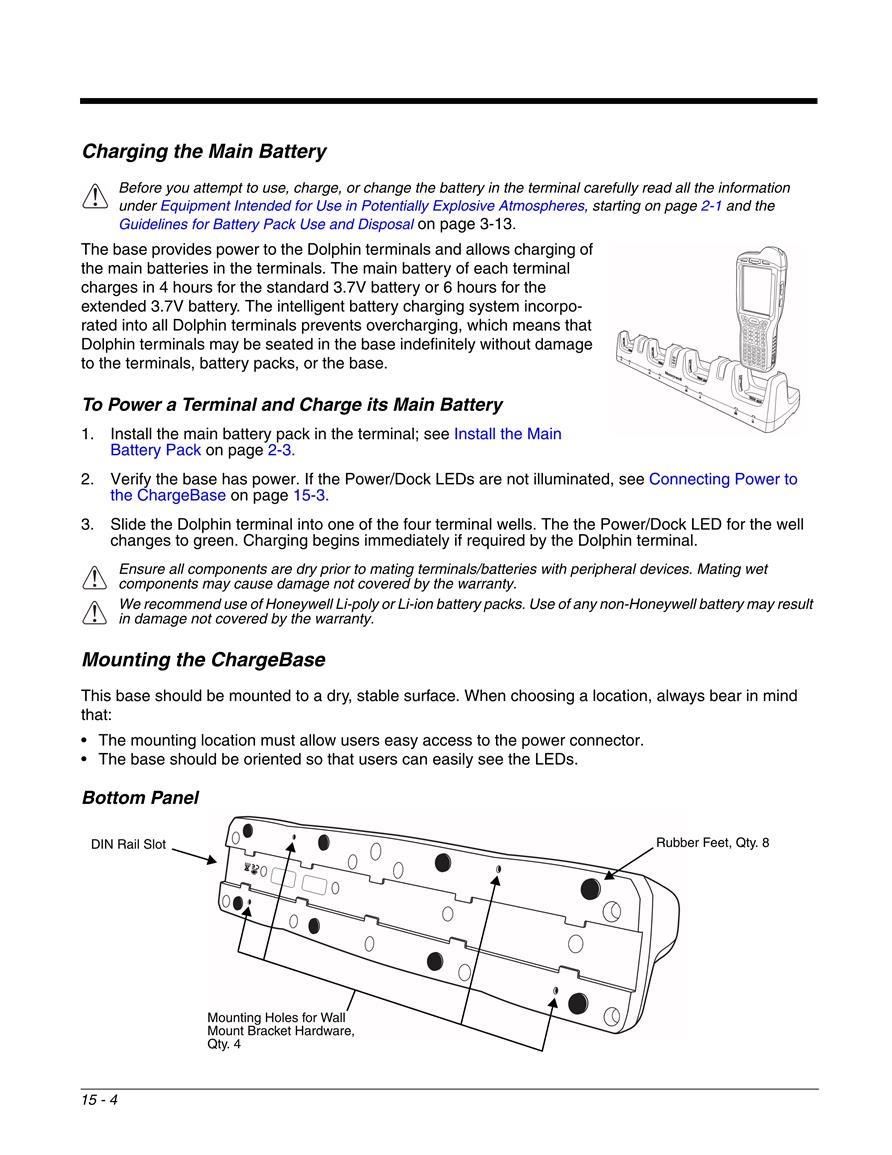 Charging the Main Battery

Before you attempt to use, charge, or change the battery in the terminal carefully read all the information under Equipment Intended for Use in Potentially Explosive Atmospheres, starting on page 2-1 and the Guidelines for Battery Pack Use and Disposal on page 3-13.

The base provides power to the Dolphin terminals and allows charging of the main batteries in the terminals. The main battery of each terminal charges in 4 hours for the standard 3.7V battery or 6 hours for the extended 3.7V battery. The intelligent battery charging system incorporated into all Dolphin terminals prevents overcharging, which means that Dolphin terminals may be seated in the base indefinitely without damage to the terminals, battery packs, or the base.

To Power a Terminal and Charge its Main Battery

1. Install the main battery pack in the terminal; see Install the Main Battery Pack on page 2-3.

2. Verify the base has power. If the Power/Dock LEDs are not illuminated, see Connecting Power to the ChargeBase on page 15-3.

3. Slide the Dolphin terminal into one of the four terminal wells. The the Power/Dock LED for the well changes to green. Charging begins immediately if required by the Dolphin terminal.

Ensure all components are dry prior to mating terminals/batteries with peripheral devices. Mating wet components may cause damage not covered by the warranty.

We recommend use of Honeywell Li-poly or Li-ion battery packs. Use of any non-Honeywell battery may result in damage not covered by the warranty.

Mounting the ChargeBase

This base should be mounted to a dry, stable surface. When choosing a location, always bear in mind that:

• The mounting location must allow users easy access to the power connector.
• The base should be oriented so that users can easily see the LEDs.

Bottom Panel

DIN Rail Slot

Rubber Feet, Qty. 8

Mounting Holes for Wall Mount Bracket Hardware, Qty. 4

15 - 4